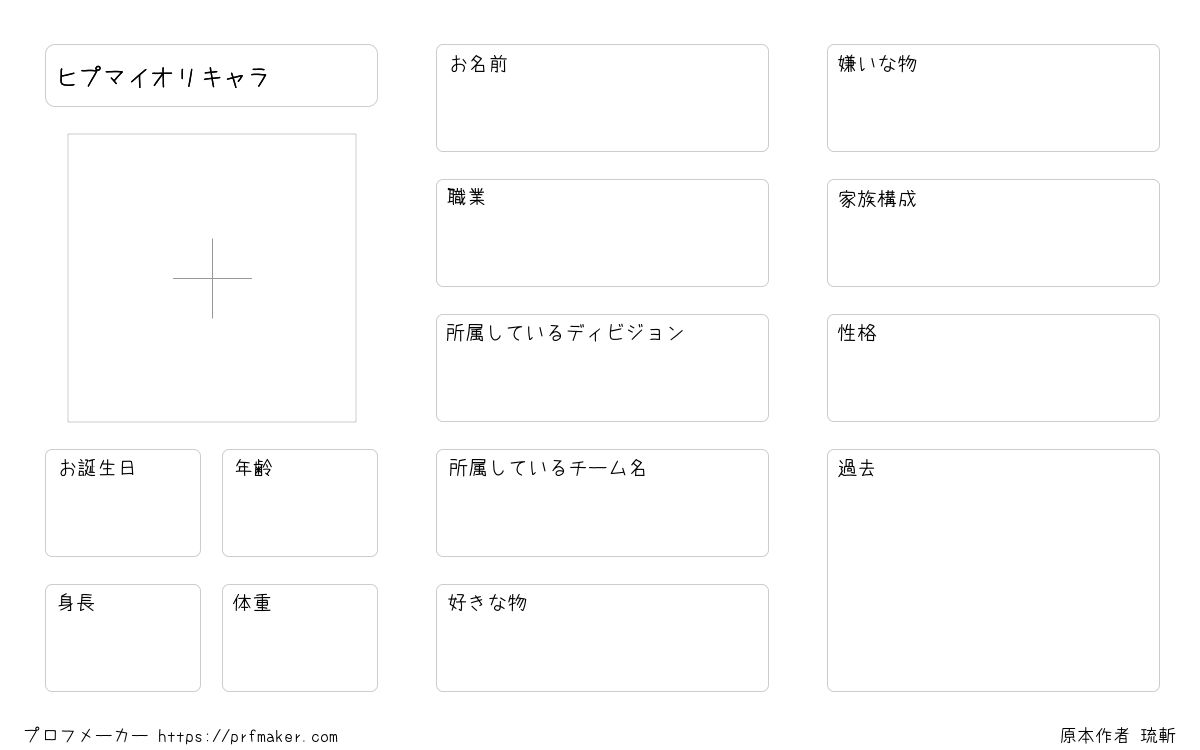 ヒプマイオリキャラ

お誕生日

年齢

身長

体重

お名前

職業

所属しているディビジョン

所属しているチーム名

好きな物

嫌いな物

家族構成

性格

過去

プロフメーカー https://prfmaker.com

原本作者 琉斬